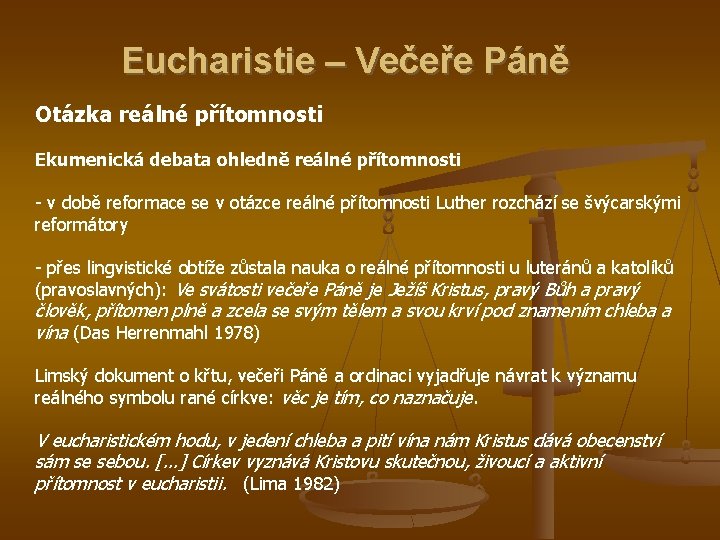 Eucharistie – Večeře Páně

Otázka reálné přítomnosti

Ekumenická debata ohledně reálné přítomnosti

- v době reformace se v otázce reálné přítomnosti Luther rozchází se švýcarskými reformátory

- přes lingvistické obtíže zůstala nauka o reálné přítomnosti u luteránů a katolíků (pravoslavných): Ve svátosti večeře Páně je Ježíš Kristus, pravý Bůh a pravý člověk, přítomen plně a zcela se svým tělem a svou krví pod znamením chleba a vína (Das Herrenmahl 1978)

Limský dokument o křtu, večeři Páně a ordinaci vyjadřuje návrat k významu reálného symbolu rané církve: věc je tím, co naznačuje.

V eucharistickém hodu, v jedení chleba a pití vína nám Kristus dává obecenství sám se sebou. [...] Církev vyznává Kristovu skutečnou, živoucí a aktivní přítomnost v eucharistii. (Lima 1982)